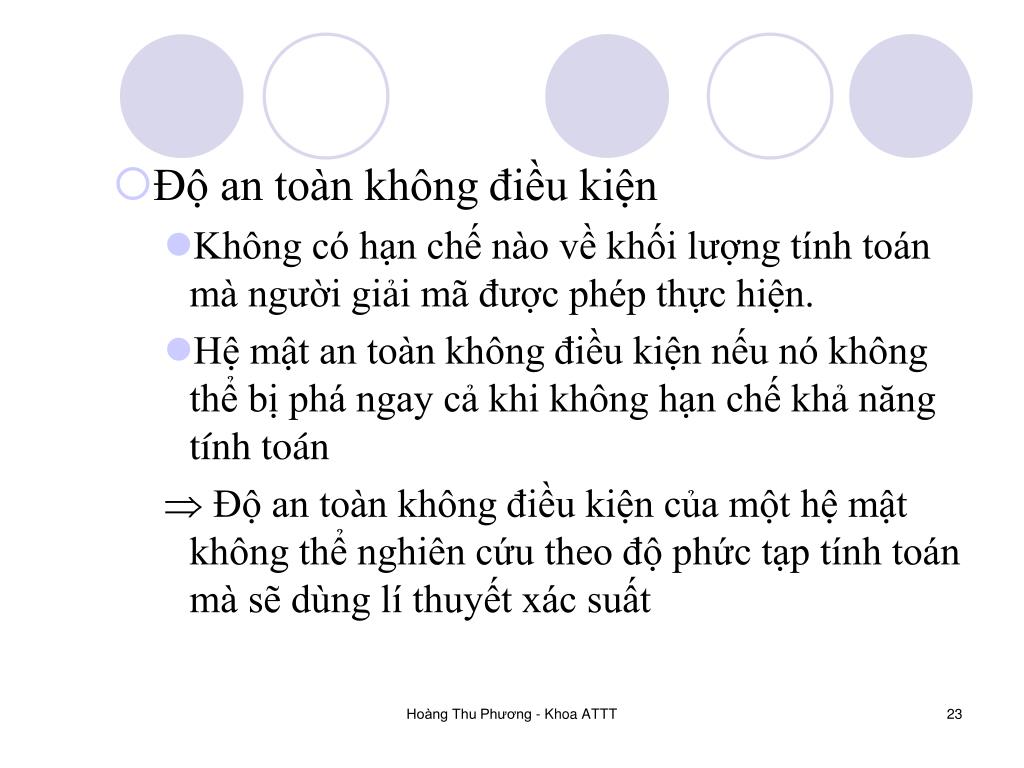 Độ an toàn không điều kiện

Không có hạn chế nào về khối lượng tính toán mà người giải mã được phép thực hiện.

Hệ mật an toàn không điều kiện nếu nó không thể bị phá ngay cả khi không hạn chế khả năng tính toán

$\Rightarrow$ Độ an toàn không điều kiện của một hệ mật không thể nghiên cứu theo độ phức tạp tính toán mà sẽ dùng lí thuyết xác suất

Hoàng Thu Phương - Khoa ATTT

23